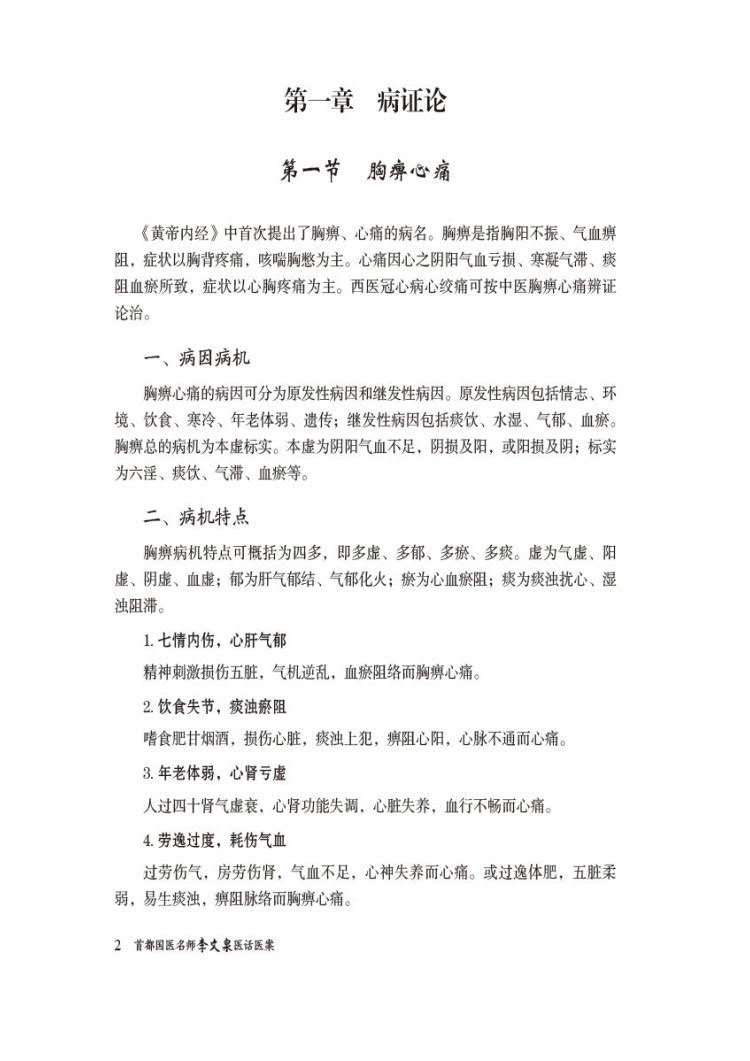 第一章　病证论

第一节　胸痹心痛

《黄帝内经》中首次提出了胸痹、心痛的病名。胸痹是指胸阳不振、气血痹阻，症状以胸背疼痛，咳喘胸憋为主。心痛因心之阴阳气血亏损、寒凝气滞、痰阻血瘀所致，症状以心胸疼痛为主。西医冠心病心绞痛可按中医胸痹心痛辨证论治。

一、病因病机

胸痹心痛的病因可分为原发性病因和继发性病因。原发性病因包括情志、环境、饮食、寒冷、年老体弱、遗传；继发性病因包括痰饮、水湿、气郁、血瘀。胸痹总的病机为本虚标实。本虚为阴阳气血不足，阴损及阳，或阳损及阴；标实为六淫、痰饮、气滞、血瘀等。

二、病机特点

胸痹病机特点可概括为四多，即多虚、多郁、多瘀、多痰。虚为气虚、阳虚、阴虚、血虚；郁为肝气郁结、气郁化火；瘀为心血瘀阻；痰为痰浊扰心、湿浊阻滞。

1. 七情内伤，心肝气郁

精神刺激损伤五脏，气机逆乱，血瘀阻络而胸痹心痛。

2. 饮食失节，痰浊瘀阻

嗜食肥甘烟酒，损伤心脏，痰浊上犯，痹阻心阳，心脉不通而心痛。

3. 年老体弱，心肾亏虚

人过四十肾气虚衰，心肾功能失调，心脏失养，血行不畅而心痛。

4. 劳逸过度，耗伤气血

过劳伤气，房劳伤肾，气血不足，心神失养而心痛。或过逸体肥，五脏柔弱，易生痰浊，痹阻脉络而胸痹心痛。

2　首都国医名师李文泉医话医案